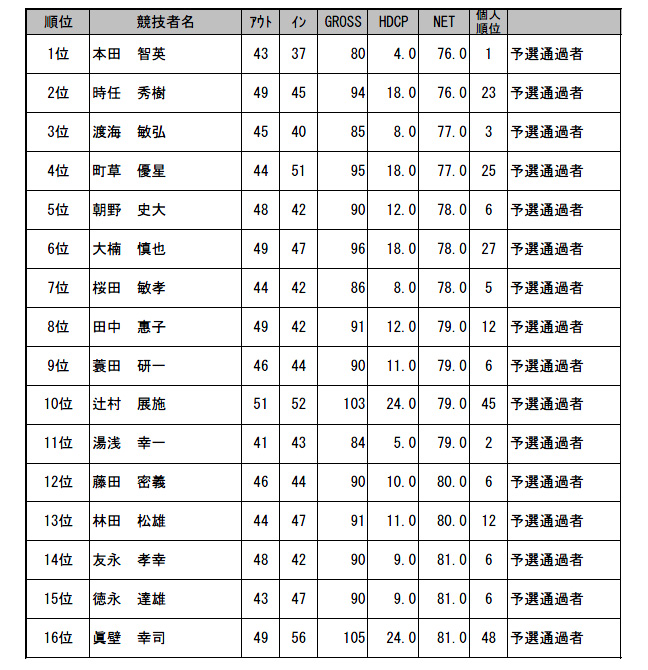 | 順位 | 競技者名 | ｱｳﾄ | ｲﾝ | GROSS | HDCP | NET | 個人順位 | |
|---|---|---|---|---|---|---|---|---|
| 1位 | 本田　智英 | 43 | 37 | 80 | 4.0 | 76.0 | 1 | 予選通過者 |
| 2位 | 時任　秀樹 | 49 | 45 | 94 | 18.0 | 76.0 | 23 | 予選通過者 |
| 3位 | 渡海　敏弘 | 45 | 40 | 85 | 8.0 | 77.0 | 3 | 予選通過者 |
| 4位 | 町草　優星 | 44 | 51 | 95 | 18.0 | 77.0 | 25 | 予選通過者 |
| 5位 | 朝野　史大 | 48 | 42 | 90 | 12.0 | 78.0 | 6 | 予選通過者 |
| 6位 | 大楠　慎也 | 49 | 47 | 96 | 18.0 | 78.0 | 27 | 予選通過者 |
| 7位 | 桜田　敏孝 | 44 | 42 | 86 | 8.0 | 78.0 | 5 | 予選通過者 |
| 8位 | 田中　惠子 | 49 | 42 | 91 | 12.0 | 79.0 | 12 | 予選通過者 |
| 9位 | 蓑田　研一 | 46 | 44 | 90 | 11.0 | 79.0 | 6 | 予選通過者 |
| 10位 | 辻村　展施 | 51 | 52 | 103 | 24.0 | 79.0 | 45 | 予選通過者 |
| 11位 | 湯浅　幸一 | 41 | 43 | 84 | 5.0 | 79.0 | 2 | 予選通過者 |
| 12位 | 藤田　密義 | 46 | 44 | 90 | 10.0 | 80.0 | 6 | 予選通過者 |
| 13位 | 林田　松雄 | 44 | 47 | 91 | 11.0 | 80.0 | 12 | 予選通過者 |
| 14位 | 友永　孝幸 | 48 | 42 | 90 | 9.0 | 81.0 | 6 | 予選通過者 |
| 15位 | 徳永　達雄 | 43 | 47 | 90 | 9.0 | 81.0 | 6 | 予選通過者 |
| 16位 | 眞壁　幸司 | 49 | 56 | 105 | 24.0 | 81.0 | 48 | 予選通過者 |